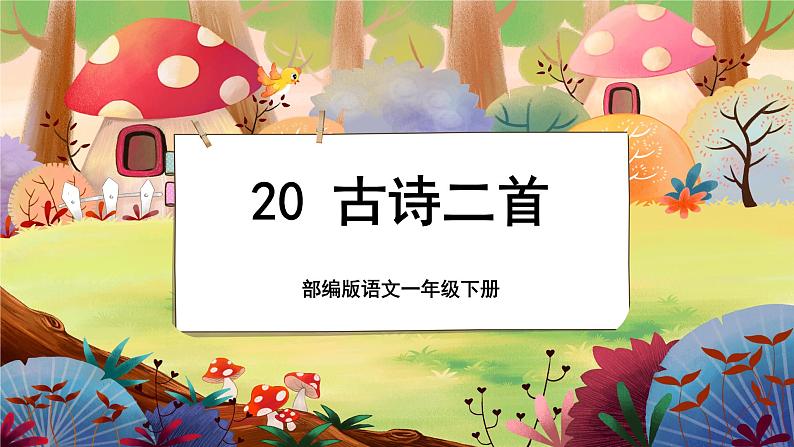 20 古诗二首

部编版语文一年级下册